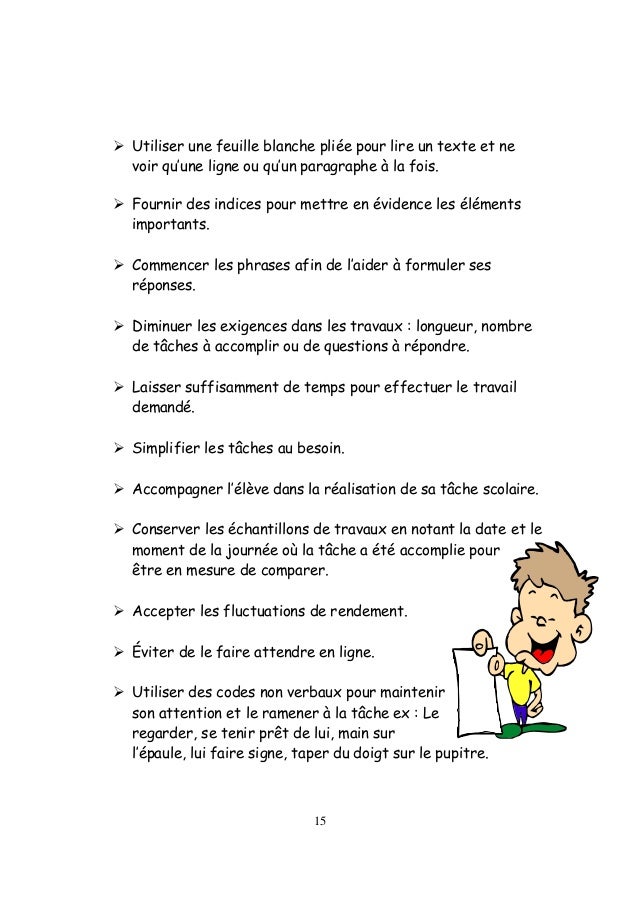 ➢ Utiliser une feuille blanche pliée pour lire un texte et ne voir qu'une ligne ou qu'un paragraphe à la fois.

➢ Fournir des indices pour mettre en évidence les éléments importants.

➢ Commencer les phrases afin de l'aider à formuler ses réponses.

➢ Diminuer les exigences dans les travaux : longueur, nombre de tâches à accomplir ou de questions à répondre.

➢ Laisser suffisamment de temps pour effectuer le travail demandé.

➢ Simplifier les tâches au besoin.

➢ Accompagner l'élève dans la réalisation de sa tâche scolaire.

➢ Conserver les échantillons de travaux en notant la date et le moment de la journée où la tâche a été accomplie pour être en mesure de comparer.

➢ Accepter les fluctuations de rendement.

➢ Éviter de le faire attendre en ligne.

➢ Utiliser des codes non verbaux pour maintenir son attention et le ramener à la tâche ex : Le regarder, se tenir prêt de lui, main sur l'épaule, lui faire signe, taper du doigt sur le pupitre.

15